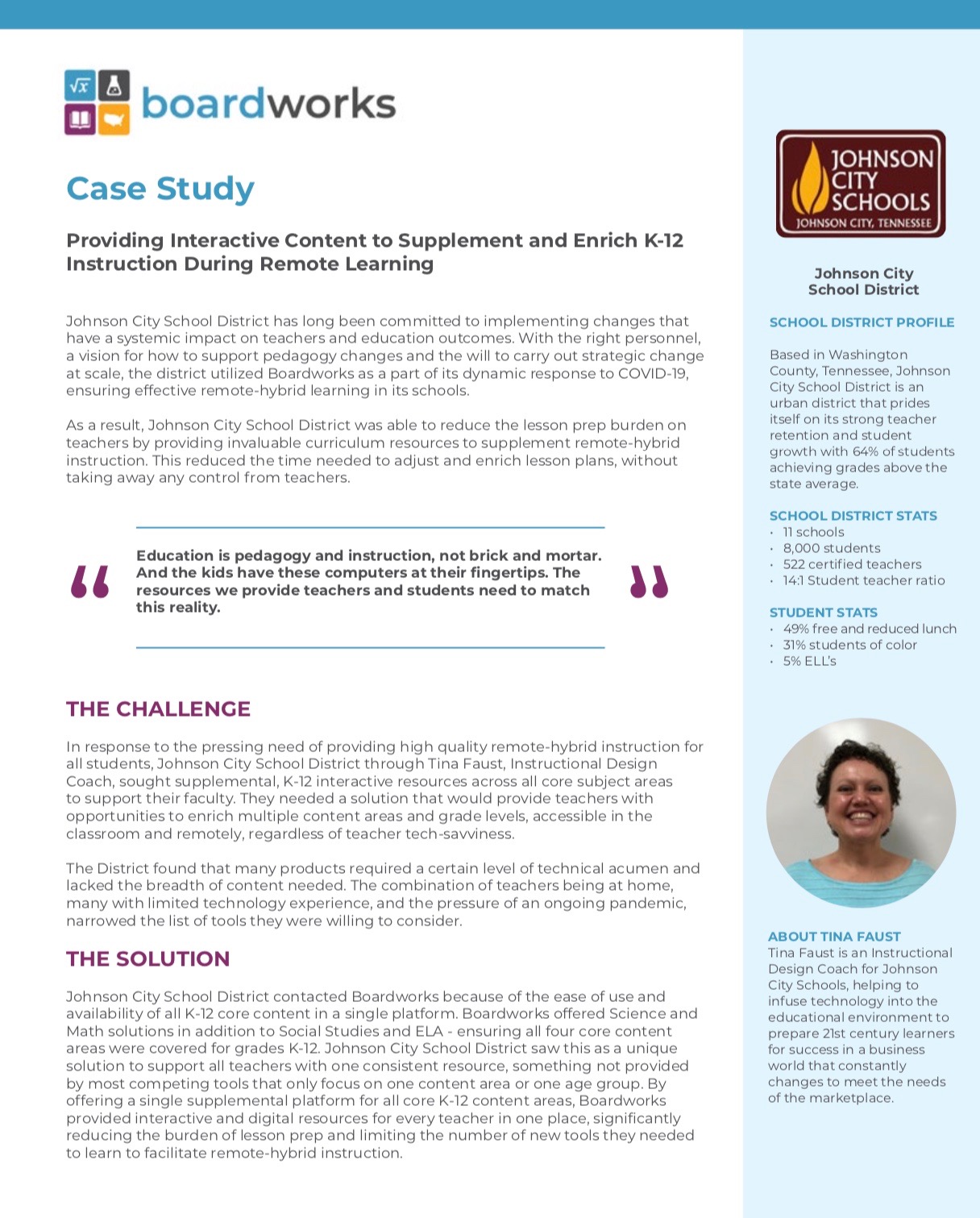 boardworks

Case Study

Providing Interactive Content to Supplement and Enrich K-12 Instruction During Remote Learning

Johnson City School District has long been committed to implementing changes that have a systemic impact on teachers and education outcomes. With the right personnel, a vision for how to support pedagogy changes and the will to carry out strategic change at scale, the district utilized Boardworks as a part of its dynamic response to COVID-19, ensuring effective remote-hybrid learning in its schools.

As a result, Johnson City School District was able to reduce the lesson prep burden on teachers by providing invaluable curriculum resources to supplement remote-hybrid instruction. This reduced the time needed to adjust and enrich lesson plans, without taking away any control from teachers.

“ Education is pedagogy and instruction, not brick and mortar. And the kids have these computers at their fingertips. The resources we provide teachers and students need to match this reality. ”

THE CHALLENGE

In response to the pressing need of providing high quality remote-hybrid instruction for all students, Johnson City School District through Tina Faust, Instructional Design Coach, sought supplemental, K-12 interactive resources across all core subject areas to support their faculty. They needed a solution that would provide teachers with opportunities to enrich multiple content areas and grade levels, accessible in the classroom and remotely, regardless of teacher tech-savviness.

The District found that many products required a certain level of technical acumen and lacked the breadth of content needed. The combination of teachers being at home, many with limited technology experience, and the pressure of an ongoing pandemic, narrowed the list of tools they were willing to consider.

THE SOLUTION

Johnson City School District contacted Boardworks because of the ease of use and availability of all K-12 core content in a single platform. Boardworks offered Science and Math solutions in addition to Social Studies and ELA - ensuring all four core content areas were covered for grades K-12. Johnson City School District saw this as a unique solution to support all teachers with one consistent resource, something not provided by most competing tools that only focus on one content area or one age group. By offering a single supplemental platform for all core K-12 content areas, Boardworks provided interactive and digital resources for every teacher in one place, significantly reducing the burden of lesson prep and limiting the number of new tools they needed to learn to facilitate remote-hybrid instruction.

JOHNSON CITY SCHOOLS
JOHNSON CITY, TENNESSEE

Johnson City School District

SCHOOL DISTRICT PROFILE

Based in Washington County, Tennessee, Johnson City School District is an urban district that prides itself on its strong teacher retention and student growth with 64% of students achieving grades above the state average.

SCHOOL DISTRICT STATS
• 11 schools
• 8,000 students
• 522 certified teachers
• 14:1 Student teacher ratio

STUDENT STATS
• 49% free and reduced lunch
• 31% students of color
• 5% ELL's

ABOUT TINA FAUST
Tina Faust is an Instructional Design Coach for Johnson City Schools, helping to infuse technology into the educational environment to prepare 21st century learners for success in a business world that constantly changes to meet the needs of the marketplace.